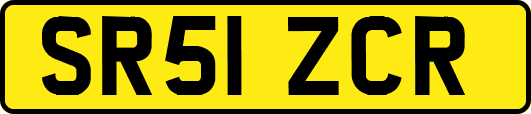 SR51 ZCR